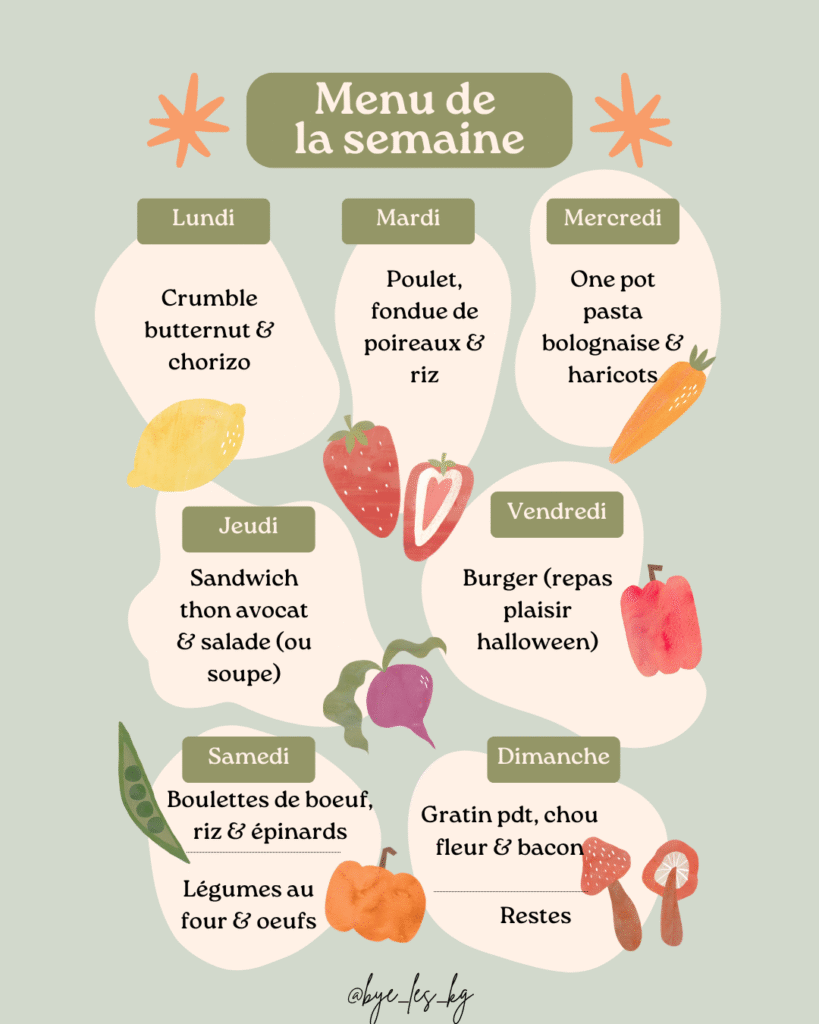 Menu de la semaine

Lundi

Crumble butternut & chorizo

Mardi

Poulet, fondue de poireaux & riz

Mercredi

One pot pasta bolognaise & haricots

Jeudi

Sandwich thon avocat & salade (ou soupe)

Vendredi

Burger (repas plaisir halloween)

Samedi

Boulettes de boeuf, riz & épinards

Légumes au four & oeufs

Dimanche

Gratin pdt, chou fleur & bacon

Restes

@bye_les_kg